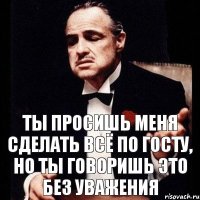 ТЫ ПРОСИШЬ МЕНЯ СДЕЛАТЬ ВСЁ ПО ГОСТУ, НО ТЫ ГОВОРИШЬ ЭТО БЕЗ УВАЖЕНИЯ

risovach.ru